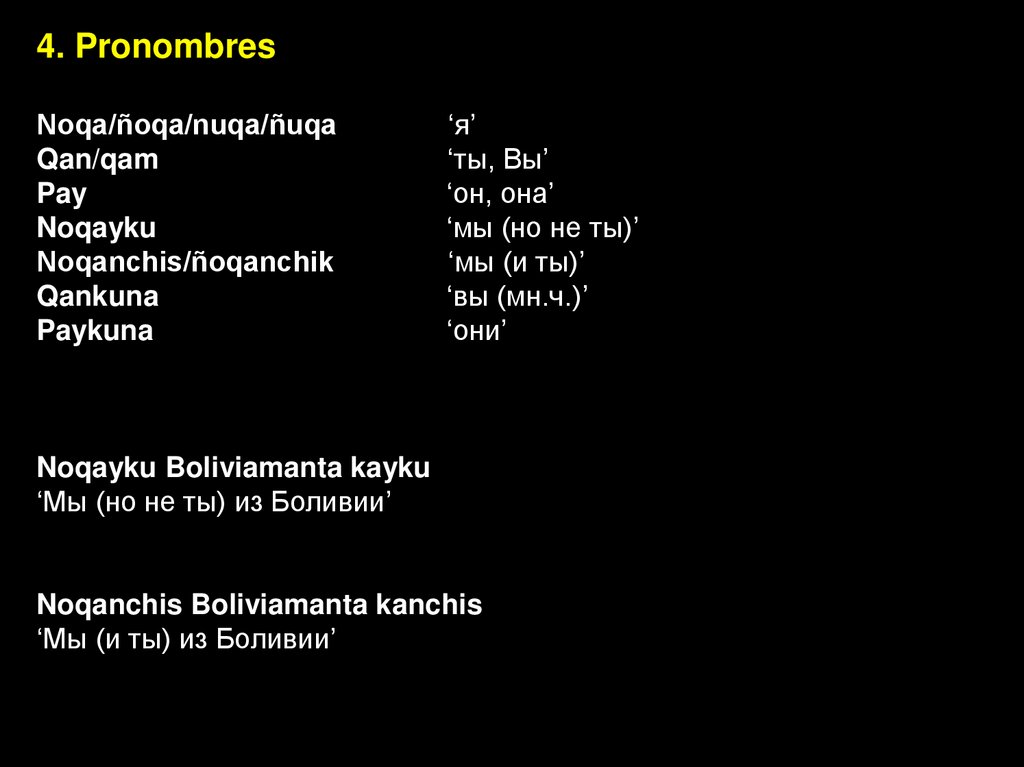 4. Pronombres

Noqa/ñoqa/nuqa/ñuqa 'я'
Qan/qam 'ты, Вы'
Pay 'он, она'
Noqayku 'мы (но не ты)'
Noqanchis/ñoqanchik 'мы (и ты)'
Qankuna 'вы (мн.ч.)'
Paykuna 'они'

Noqayku Boliviamanta kayku
'Мы (но не ты) из Боливии'

Noqanchis Boliviamanta kanchis
'Мы (и ты) из Боливии'